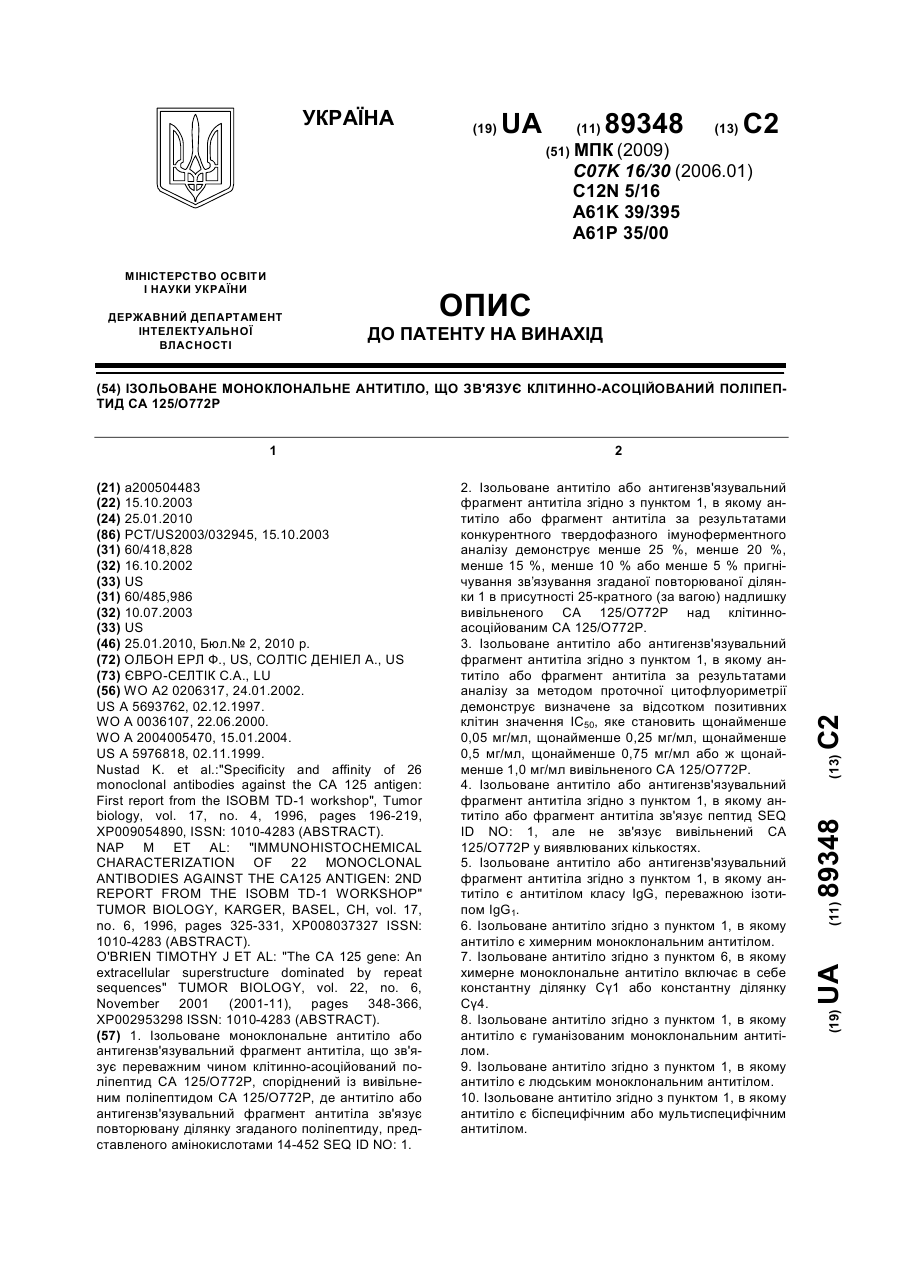 УКРАЇНА

(19) UA (11) 89348 (13) C2

(51) МПК (2009)
C07K 16/30 (2006.01)
C12N 5/16
A61K 39/395
A61P 35/00

МІНІСТЕРСТВО ОСВІТИ І НАУКИ УКРАЇНИ

ДЕРЖАВНИЙ ДЕПАРТАМЕНТ ІНТЕЛЕКТУАЛЬНОЇ ВЛАСНОСТІ

ОПИС
ДО ПАТЕНТУ НА ВИНАХІД

(54) ІЗОЛЬОВАНЕ МОНОКЛОНАЛЬНЕ АНТИТІЛО, ЩО ЗВ'ЯЗУЄ КЛІТИННО-АСОЦІЙОВАНИЙ ПОЛІПЕПТИД CA 125/O772P

1

(21) a200504483
(22) 15.10.2003
(24) 25.01.2010
(86) PCT/US2003/032945, 15.10.2003
(31) 60/418,828
(32) 16.10.2002
(33) US
(31) 60/485,986
(32) 10.07.2003
(33) US
(46) 25.01.2010, Бюл.№ 2, 2010 р.
(72) ОЛБОН ЕРЛ Ф., US, СОЛТІС ДЕНІЕЛ А., US
(73) ЄВРО-СЕЛТІК С.А., LU
(56) WO A2 0206317, 24.01.2002.
US A 5693762, 02.12.1997.
WO A 0036107, 22.06.2000.
WO A 2004005470, 15.01.2004.
US A 5976818, 02.11.1999.
Nustad K. et al.:"Specificity and affinity of 26 monoclonal antibodies against the CA 125 antigen: First report from the ISOBM TD-1 workshop", Tumor biology, vol. 17, no. 4, 1996, pages 196-219, XP009054890, ISSN: 1010-4283 (ABSTRACT).
NAP M ET AL: "IMMUNOHISTOCHEMICAL CHARACTERIZATION OF 22 MONOCLONAL ANTIBODIES AGAINST THE CA125 ANTIGEN: 2ND REPORT FROM THE ISOBM TD-1 WORKSHOP" TUMOR BIOLOGY, KARGER, BASEL, CH, vol. 17, no. 6, 1996, pages 325-331, XP008037327 ISSN: 1010-4283 (ABSTRACT).
O'BRIEN TIMOTHY J ET AL: "The CA 125 gene: An extracellular superstructure dominated by repeat sequences" TUMOR BIOLOGY, vol. 22, no. 6, November 2001 (2001-11), pages 348-366, XP002953298 ISSN: 1010-4283 (ABSTRACT).
(57) 1. Ізольоване моноклональне антитіло або антигензв'язувальний фрагмент антитіла, що зв'язує переважним чином клітинно-асоційований поліпептид CA 125/O772P, споріднений із вивільненим поліпептидом CA 125/O772P, де антитіло або антигензв'язувальний фрагмент антитіла зв'язує повторювану ділянку згаданого поліпептиду, представленого амінокислотами 14-452 SEQ ID NO: 1.

2

2. Ізольоване антитіло або антигензв'язувальний фрагмент антитіла згідно з пунктом 1, в якому антитіло або фрагмент антитіла за результатами конкурентного твердофазного імуноферментного аналізу демонструє менше 25 %, менше 20 %, менше 15 %, менше 10 % або менше 5 % пригнічування зв'язування згаданої повторюваної ділянки 1 в присутності 25-кратного (за вагою) надлишку вивільненого CA 125/O772P над клітинно-асоційованим CA 125/O772P.
3. Ізольоване антитіло або антигензв'язувальний фрагмент антитіла згідно з пунктом 1, в якому антитіло або фрагмент антитіла за результатами аналізу за методом проточної цитофлуориметрії демонструє визначене за відсотком позитивних клітин значення $IC_{50}$, яке становить щонайменше 0,05 мг/мл, щонайменше 0,25 мг/мл, щонайменше 0,5 мг/мл, щонайменше 0,75 мг/мл або ж щонайменше 1,0 мг/мл вивільненого CA 125/O772P.
4. Ізольоване антитіло або антигензв'язувальний фрагмент антитіла згідно з пунктом 1, в якому антитіло або фрагмент антитіла зв'язує пептид SEQ ID NO: 1, але не зв'язує вивільнений CA 125/O772P у виявлюваних кількостях.
5. Ізольоване антитіло або антигензв'язувальний фрагмент антитіла згідно з пунктом 1, в якому антитіло є антитілом класу IgG, переважною ізотипом $IgG_1$.
6. Ізольоване антитіло згідно з пунктом 1, в якому антитіло є химерним моноклональним антитілом.
7. Ізольоване антитіло згідно з пунктом 6, в якому химерне моноклональне антитіло включає в себе константну ділянку Cγ1 або константну ділянку Cγ4.
8. Ізольоване антитіло згідно з пунктом 1, в якому антитіло є гуманізованим моноклональним антитілом.
9. Ізольоване антитіло згідно з пунктом 1, в якому антитіло є людським моноклональним антитілом.
10. Ізольоване антитіло згідно з пунктом 1, в якому антитіло є біспецифічним або мультиспецифічним антитілом.

(19) UA (11) 89348 (13) C2